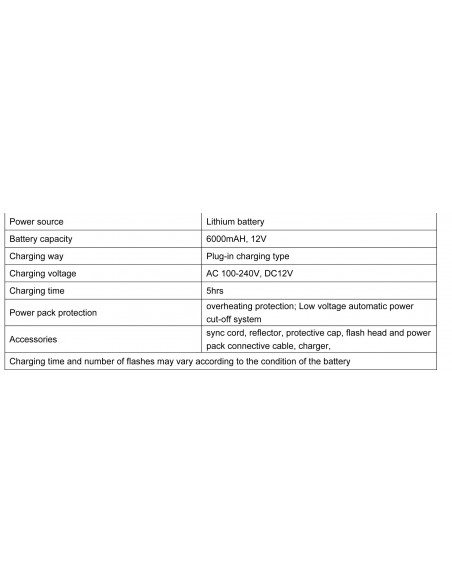 | Power source | Lithium battery |
|---|---|
| Battery capacity | 6000mAH, 12V |
| Charging way | Plug-in charging type |
| Charging voltage | AC 100-240V, DC12V |
| Charging time | 5hrs |
| Power pack protection | overheating protection; Low voltage automatic power cut-off system |
| Accessories | sync cord, reflector, protective cap, flash head and power pack connective cable, charger, |
| Charging time and number of flashes may vary according to the condition of the battery | |